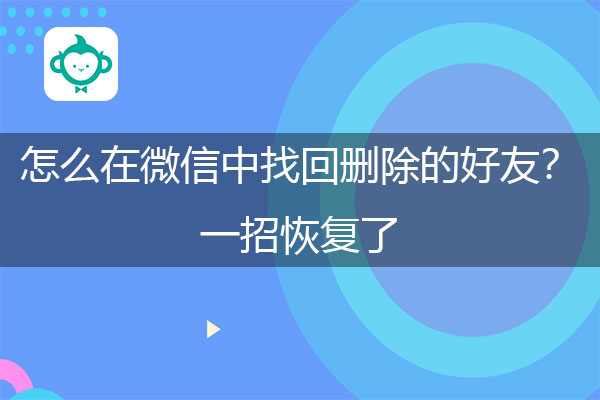 怎么在微信中找回删除的好友？
一招恢复了